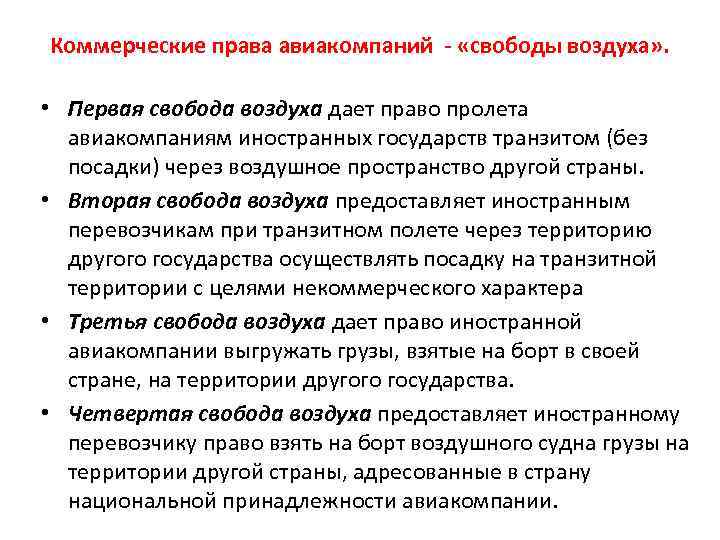 Коммерческие права авиакомпаний - «свободы воздуха».

• Первая свобода воздуха дает право пролета авиакомпаниям иностранных государств транзитом (без посадки) через воздушное пространство другой страны.
• Вторая свобода воздуха предоставляет иностранным перевозчикам при транзитном полете через территорию другого государства осуществлять посадку на транзитной территории с целями некоммерческого характера
• Третья свобода воздуха дает право иностранной авиакомпании выгружать грузы, взятые на борт в своей стране, на территории другого государства.
• Четвертая свобода воздуха предоставляет иностранному перевозчику право взять на борт воздушного судна грузы на территории другой страны, адресованные в страну национальной принадлежности авиакомпании.